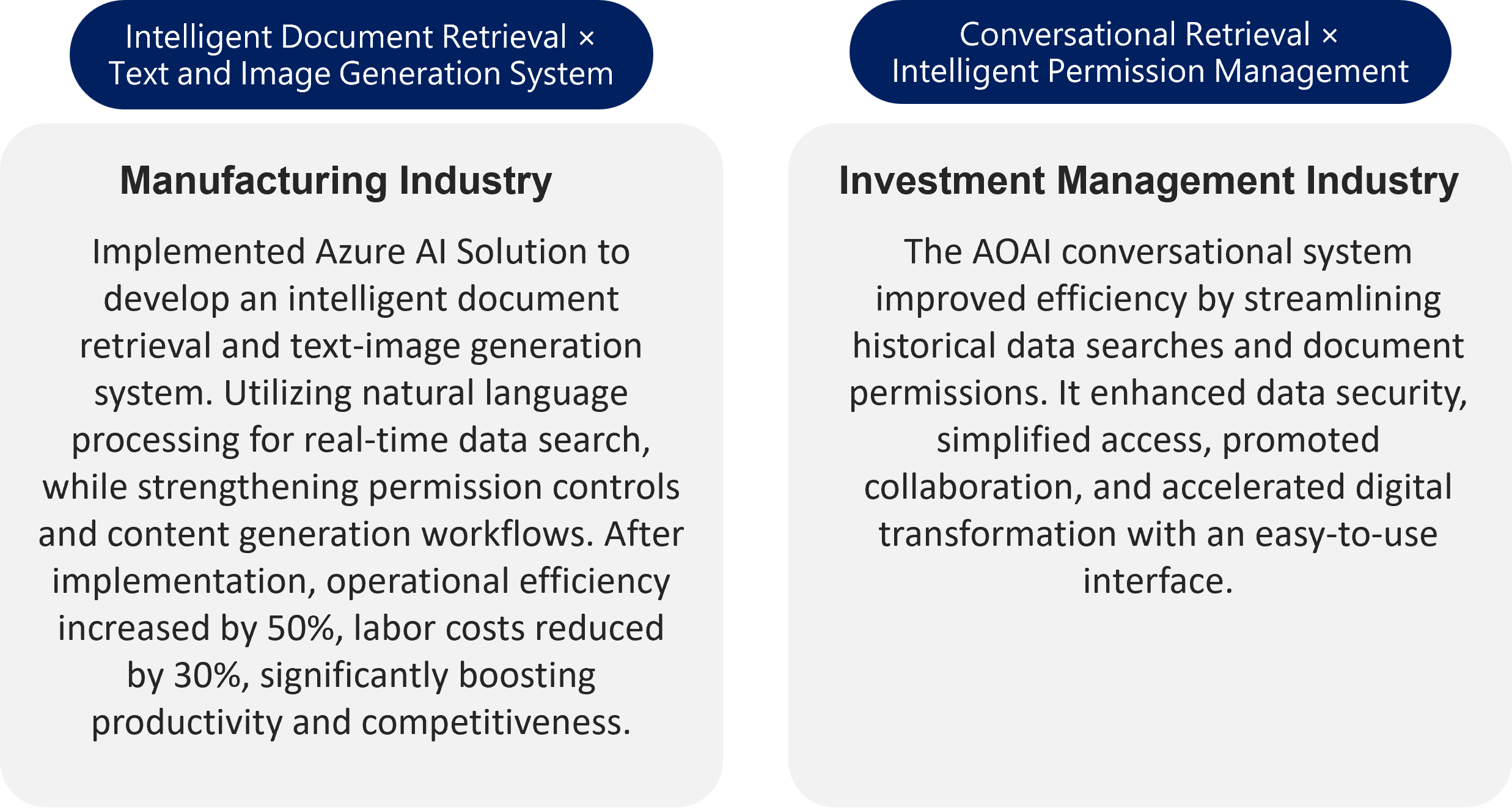 Intelligent Document Retrieval ×
Text and Image Generation System

Manufacturing Industry

Implemented Azure AI Solution to develop an intelligent document retrieval and text-image generation system. Utilizing natural language processing for real-time data search, while strengthening permission controls and content generation workflows. After implementation, operational efficiency increased by 50%, labor costs reduced by 30%, significantly boosting productivity and competitiveness.

Conversational Retrieval ×
Intelligent Permission Management

Investment Management Industry

The AOAI conversational system improved efficiency by streamlining historical data searches and document permissions. It enhanced data security, simplified access, promoted collaboration, and accelerated digital transformation with an easy-to-use interface.